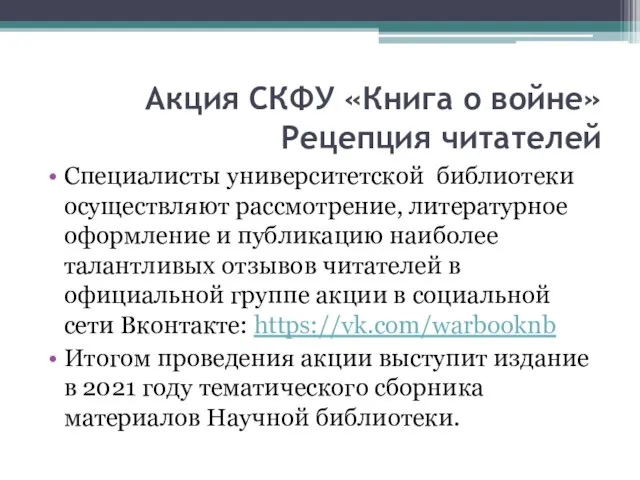 Акция СКФУ «Книга о войне»
Рецепция читателей

• Специалисты университетской библиотеки осуществляют рассмотрение, литературное оформление и публикацию наиболее талантливых отзывов читателей в официальной группе акции в социальной сети Вконтакте: https://vk.com/warbooknb

• Итогом проведения акции выступит издание в 2021 году тематического сборника материалов Научной библиотеки.